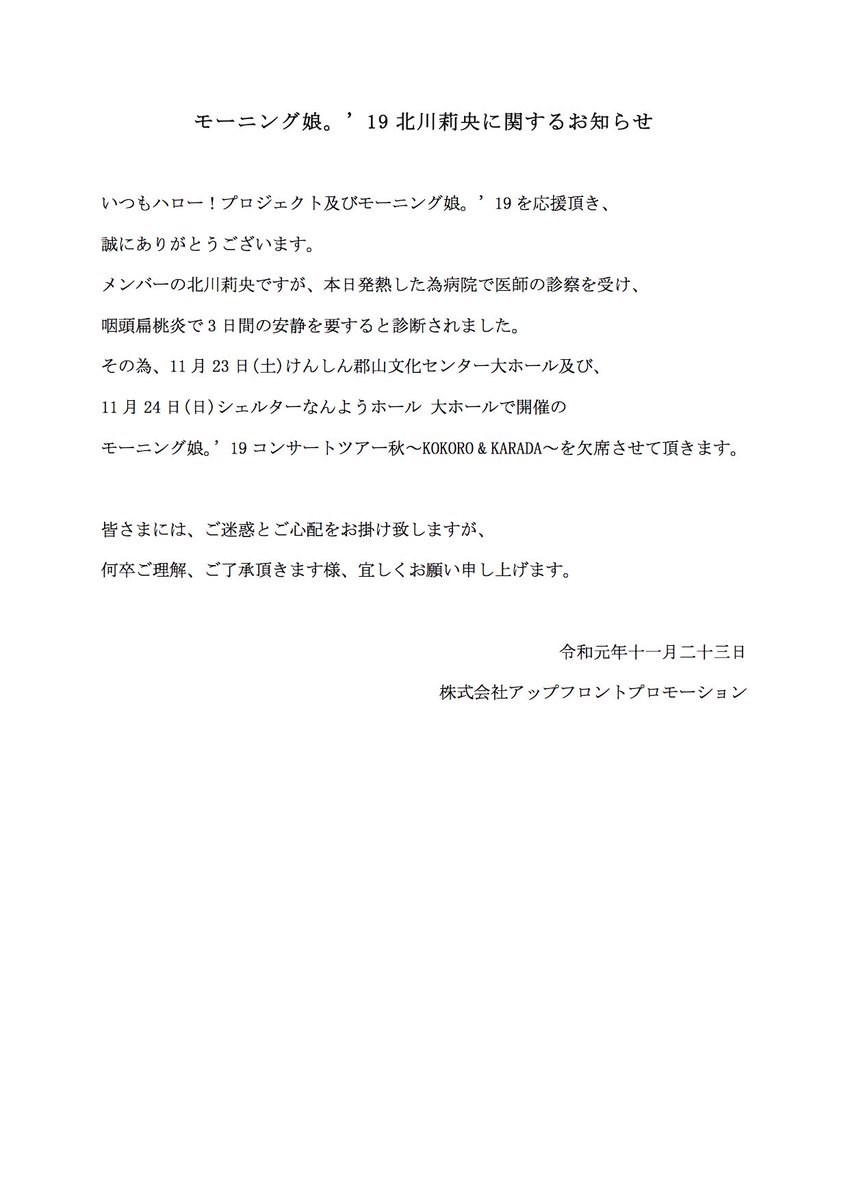 モーニング娘。’19 北川莉央に関するお知らせ

いつもハロー！プロジェクト及びモーニング娘。’19 を応援頂き、
誠にありがとうございます。
メンバーの北川莉央ですが、本日発熱した為病院で医師の診察を受け、
咽頭扁桃炎で 3 日間の安静を要すると診断されました。
その為、11 月 23 日(土)けんしん郡山文化センター大ホール及び、
11 月 24 日(日)シェルターなんようホール 大ホールで開催の
モーニング娘。’19 コンサートツアー秋～KOKORO & KARADA～を欠席させて頂きます。

皆さまには、ご迷惑とご心配をお掛け致しますが、
何卒ご理解、ご了承頂きます様、宜しくお願い申し上げます。

令和元年十一月二十三日
株式会社アップフロントプロモーション